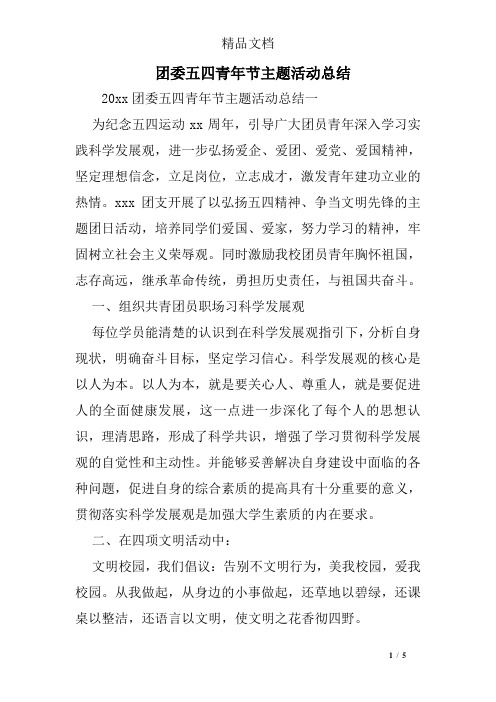 精品文档

团委五四青年节主题活动总结

20xx 团委五四青年节主题活动总结一

为纪念五四运动 xx 周年，引导广大团员青年深入学习实践科学发展观，进一步弘扬爱企、爱团、爱党、爱国精神，坚定理想信念，立足岗位，立志成才，激发青年建功立业的热情。xxx 团支开展了以弘扬五四精神、争当文明先锋的主题团日活动，培养同学们爱国、爱家，努力学习的精神，牢固树立社会主义荣辱观。同时激励我校团员青年胸怀祖国，志存高远，继承革命传统，勇担历史责任，与祖国共奋斗。

一、组织共青团员职场习科学发展观

每位学员能清楚的认识到在科学发展观指引下，分析自身现状，明确奋斗目标，坚定学习信心。科学发展观的核心是以人为本。以人为本，就是要关心人、尊重人，就是要促进人的全面健康发展，这一点进一步深化了每个人的思想认识，理清思路，形成了科学共识，增强了学习贯彻科学发展观的自觉性和主动性。并能够妥善解决自身建设中面临的各种问题，促进自身的综合素质的提高具有十分重要的意义，贯彻落实科学发展观是加强大学生素质的内在要求。

二、在四项文明活动中：

文明校园，我们倡议：告别不文明行为，美我校园，爱我校园。从我做起，从身边的小事做起，还草地以碧绿，还课桌以整洁，还语言以文明，使文明之花香彻四野。

1 / 5